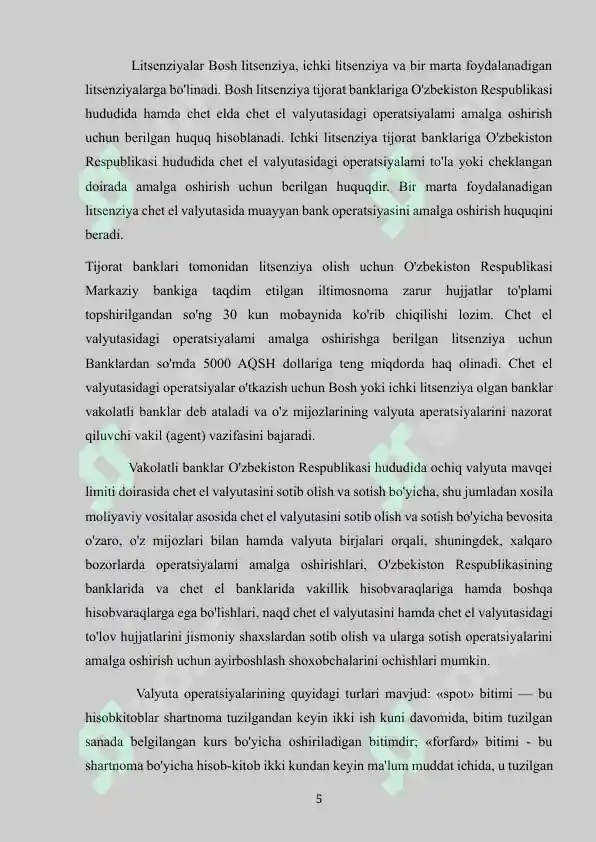 Litsenziyalar Bosh litsenziya, ichki litsenziya va bir marta foydalanadigan litsenziyalarga bo'linadi. Bosh litsenziya tijorat banklariga O'zbekiston Respublikasi hududida hamda chet elda chet el valyutasidagi operatsiyalami amalga oshirish uchun berilgan huquq hisoblanadi. Ichki litsenziya tijorat banklariga O'zbekiston Respublikasi hududida chet el valyutasidagi operatsiyalami to'la yoki cheklangan doirada amalga oshirish uchun berilgan huquqdir. Bir marta foydalanadigan litsenziya chet el valyutasida muayyan bank operatsiyasini amalga oshirish huquqini beradi.

Tijorat banklari tomonidan litsenziya olish uchun O'zbekiston Respublikasi Markaziy bankiga taqdim etilgan iltimosnoma zarur hujjatlar to'plami topshirilgandan so'ng 30 kun mobaynida ko'rib chiqilishi lozim. Chet el valyutasidagi operatsiyalami amalga oshirishga berilgan litsenziya uchun Banklardan so'mda 5000 AQSH dollariga teng miqdorda haq olinadi. Chet el valyutasidagi operatsiyalar o'tkazish uchun Bosh yoki ichki litsenziya olgan banklar vakolatli banklar deb ataladi va o'z mijozlarining valyuta aperatsiyalarini nazorat qiluvchi vakil (agent) vazifasini bajaradi.

Vakolatli banklar O'zbekiston Respublikasi hududida ochiq valyuta mavqei limiti doirasida chet el valyutasini sotib olish va sotish bo'yicha, shu jumladan xosila moliyaviy vositalar asosida chet el valyutasini sotib olish va sotish bo'yicha bevosita o'zaro, o'z mijozlari bilan hamda valyuta birjalari orqali, shuningdek, xalqaro bozorlarda operatsiyalami amalga oshirishlari, O'zbekiston Respublikasining banklarida va chet el banklarida vakillik hisobvaraqlariga hamda boshqa hisobvaraqlarga ega bo'lishlari, naqd chet el valyutasini hamda chet el valyutasidagi to'lov hujjatlarini jismoniy shaxslardan sotib olish va ularga sotish operatsiyalarini amalga oshirish uchun ayirboshlash shoxobchalarini ochishlari mumkin.

Valyuta operatsiyalarining quyidagi turlari mavjud: «spot» bitimi — bu hisobkitoblar shartnoma tuzilgandan keyin ikki ish kuni davomida, bitim tuzilgan sanada belgilangan kurs bo'yicha oshiriladigan bitimdir; «forfard» bitimi - bu shartnoma bo'yicha hisob-kitob ikki kundan keyin ma'lum muddat ichida, u tuzilgan

5